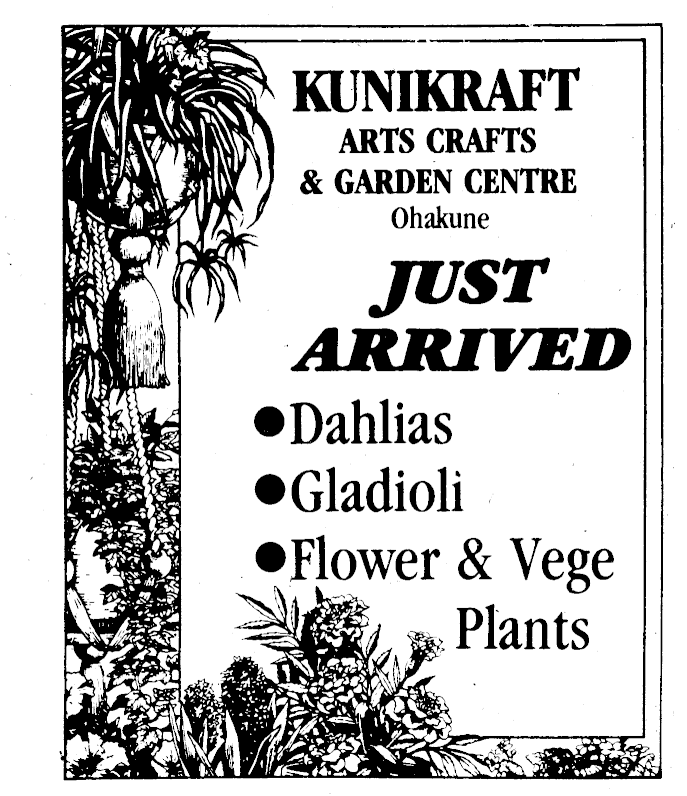 KUNIKRAFT
ARTS CRAFTS
& GARDEN CENTRE
Ohakune

JUST
ARRIVED

• Dahlias
• Gladioli
• Flower & Vege Plants